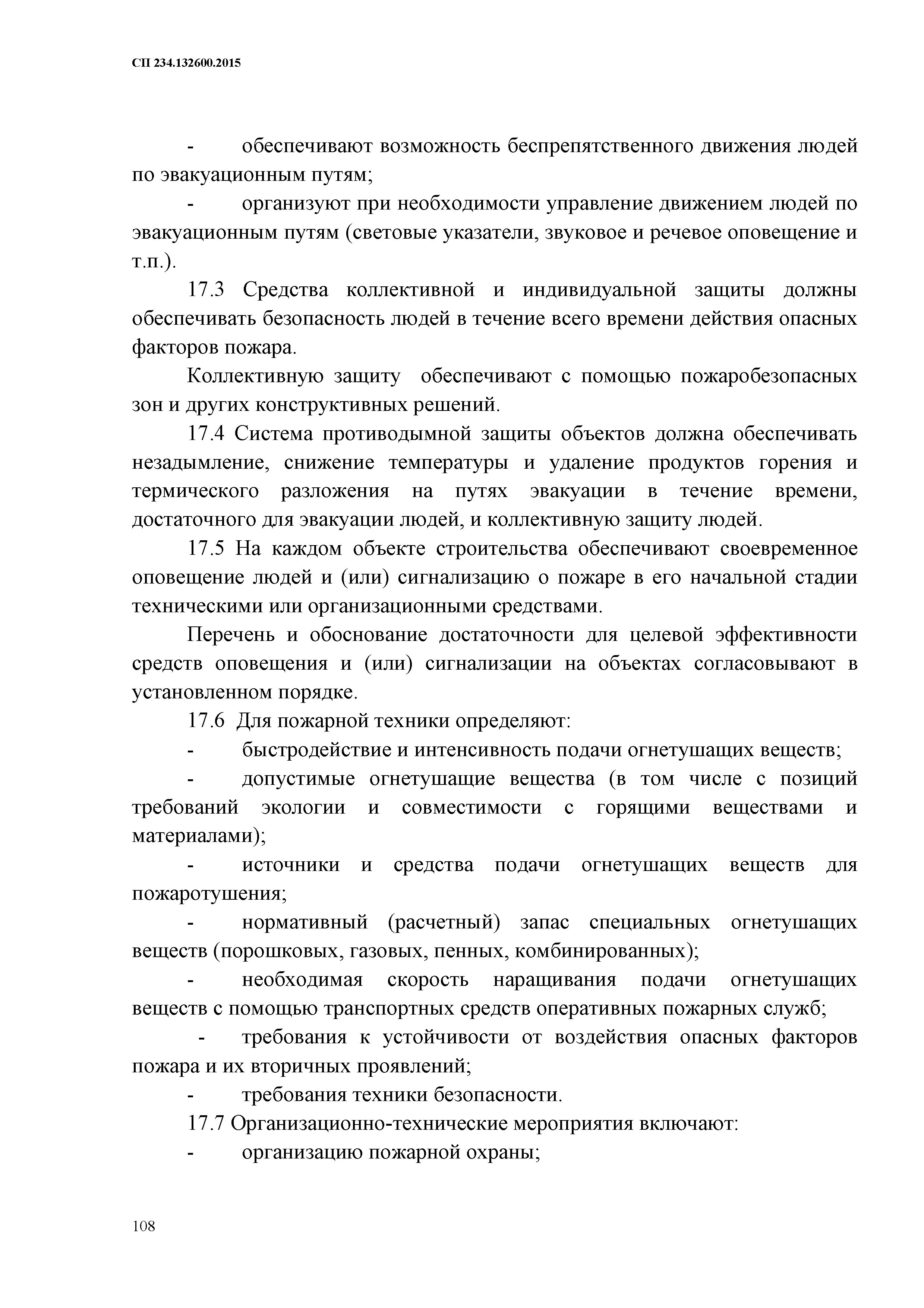 СП 234.132600.2015

- обеспечивают возможность беспрепятственного движения людей по эвакуационным путям;

- организуют при необходимости управление движением людей по эвакуационным путям (световые указатели, звуковое и речевое оповещение и т.п.).

17.3 Средства коллективной и индивидуальной защиты должны обеспечивать безопасность людей в течение всего времени действия опасных факторов пожара.

Коллективную защиту обеспечивают с помощью пожаробезопасных зон и других конструктивных решений.

17.4 Система противодымной защиты объектов должна обеспечивать незадымление, снижение температуры и удаление продуктов горения и термического разложения на путях эвакуации в течение времени, достаточного для эвакуации людей, и коллективную защиту людей.

17.5 На каждом объекте строительства обеспечивают своевременное оповещение людей и (или) сигнализацию о пожаре в его начальной стадии техническими или организационными средствами.

Перечень и обоснование достаточности для целевой эффективности средств оповещения и (или) сигнализации на объектах согласовывают в установленном порядке.

17.6 Для пожарной техники определяют:

- быстродействие и интенсивность подачи огнетушащих веществ;

- допустимые огнетушащие вещества (в том числе с позиций требований экологии и совместимости с горящими веществами и материалами);

- источники и средства подачи огнетушащих веществ для пожаротушения;

- нормативный (расчетный) запас специальных огнетушащих веществ (порошковых, газовых, пенных, комбинированных);

- необходимая скорость наращивания подачи огнетушащих веществ с помощью транспортных средств оперативных пожарных служб;

- требования к устойчивости от воздействия опасных факторов пожара и их вторичных проявлений;

- требования техники безопасности.

17.7 Организационно-технические мероприятия включают:

- организацию пожарной охраны;

108